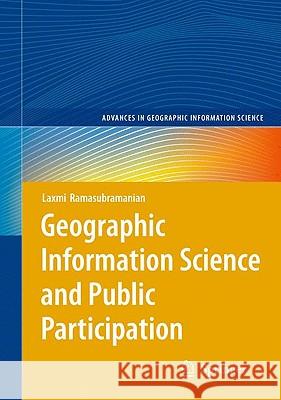 ADVANCES IN GEOGRAPHIC INFORMATION SCIENCE

Laxmi Ramasubramanian

Geographic Information Science and Public Participation

Kraina Książek